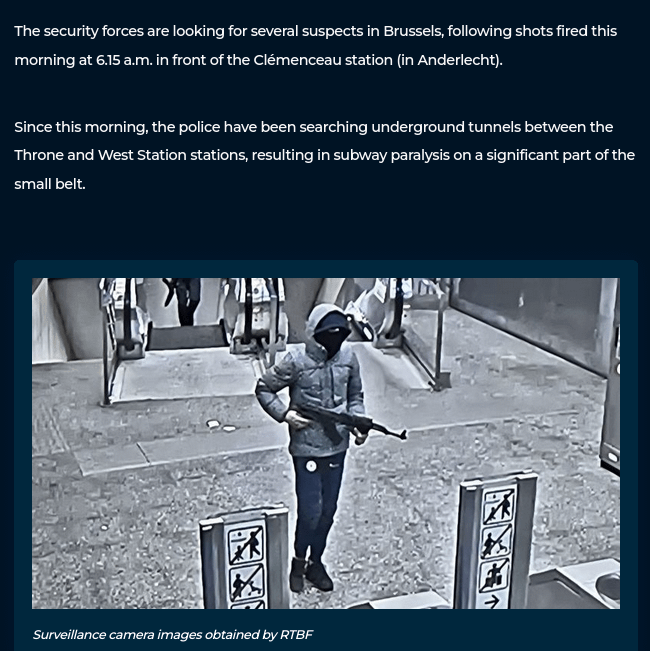 The security forces are looking for several suspects in Brussels, following shots fired this morning at 6.15 a.m. in front of the Clémenceau station (in Anderlecht).

Since this morning, the police have been searching underground tunnels between the Throne and West Station stations, resulting in subway paralysis on a significant part of the small belt.

Surveillance camera images obtained by RTBF